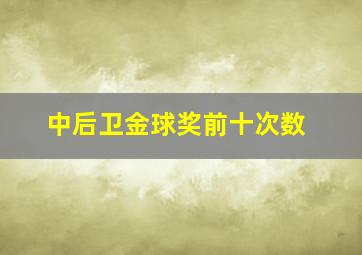 中后卫金球奖前十次数